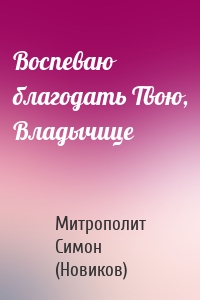 Воспеваю благодать Твою, Владычице

Митрополит Симон (Новиков)